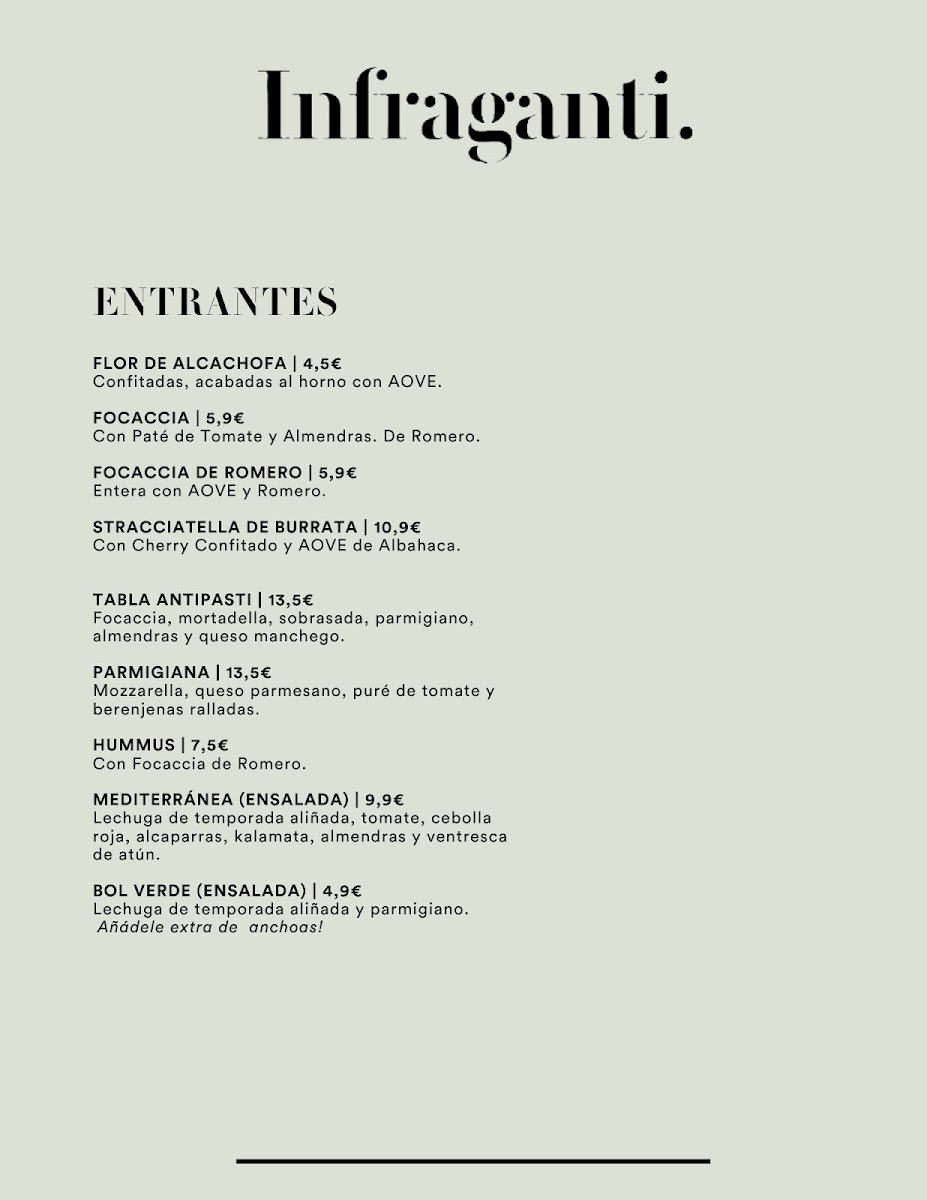 Infraganti.

ENTRANTES

FLOR DE ALCACHOFA | 4,5€
Confitadas, acabadas al horno con AOVE.

FOCACCIA | 5,9€
Con Paté de Tomate y Almendras. De Romero.

FOCACCIA DE ROMERO | 5,9€
Entera con AOVE y Romero.

STRACCIATELLA DE BURRATA | 10,9€
Con Cherry Confitado y AOVE de Albahaca.

TABLA ANTIPASTI | 13,5€
Focaccia, mortadella, sobrasada, parmigiano, almendras y queso manchego.

PARMIGIANA | 13,5€
Mozzarella, queso parmesano, puré de tomate y berenjenas ralladas.

HUMMUS | 7,5€
Con Focaccia de Romero.

MEDITERRÁNEA (ENSALADA) | 9,9€
Lechuga de temporada aliñada, tomate, cebolla roja, alcaparras, kalamata, almendras y ventresca de atún.

BOL VERDE (ENSALADA) | 4,9€
Lechuga de temporada aliñada y parmigiano.
Añádele extra de anchoas!